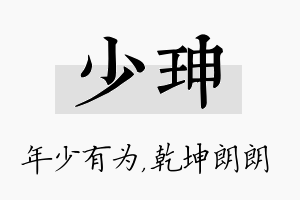 少珅

年少有为,乾坤朗朗